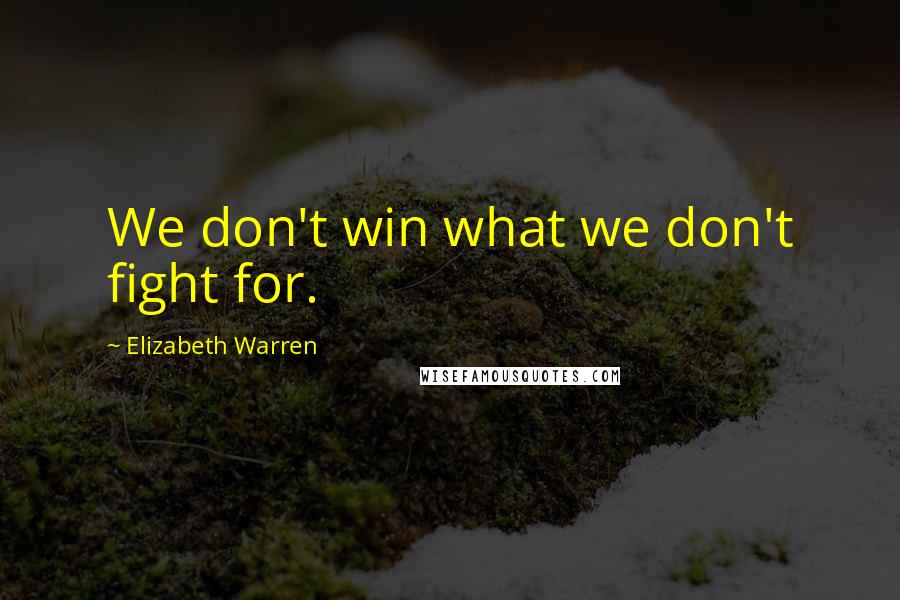 We don't win what we don't fight for.

~ Elizabeth Warren

WISEFAMOUSQUOTES.COM